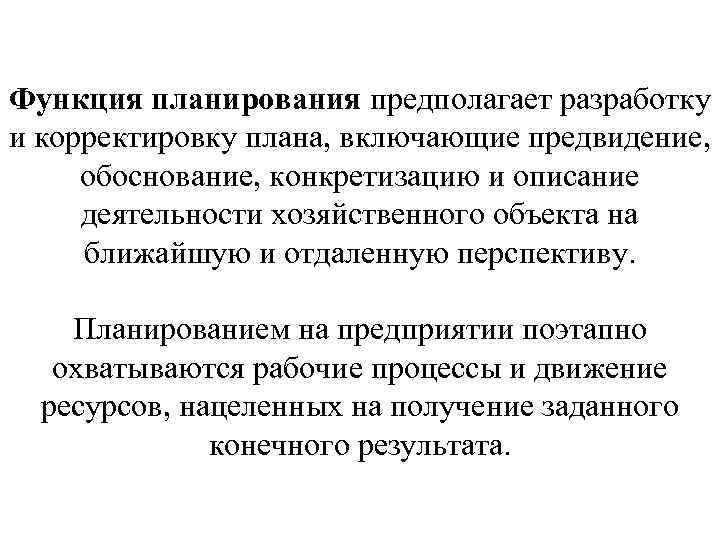 Функция планирования предполагает разработку и корректировку плана, включающие предвидение, обоснование, конкретизацию и описание деятельности хозяйственного объекта на ближайшую и отдаленную перспективу.

Планированием на предприятии поэтапно охватываются рабочие процессы и движение ресурсов, нацеленных на получение заданного конечного результата.